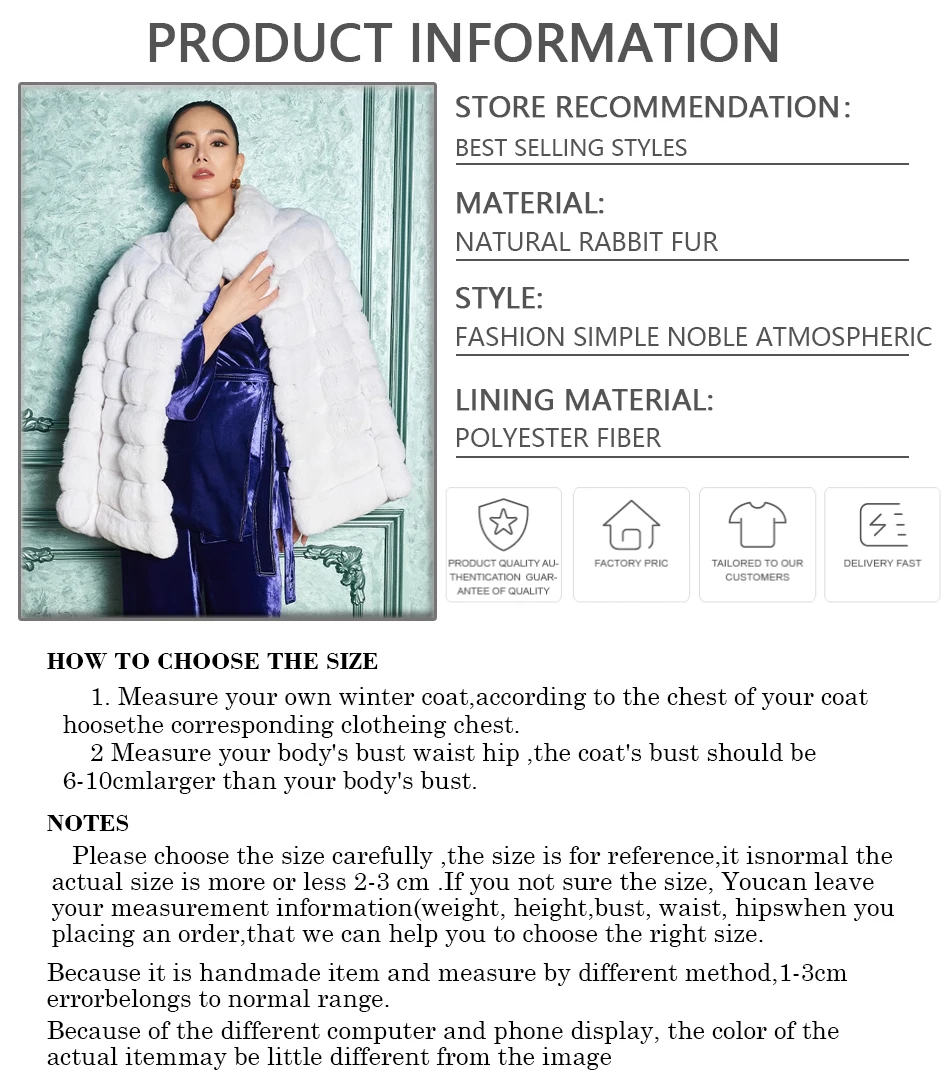 PRODUCT INFORMATION

STORE RECOMMENDATION:
BEST SELLING STYLES

MATERIAL:
NATURAL RABBIT FUR

STYLE:
FASHION SIMPLE NOBLE ATMOSPHERIC

LINING MATERIAL:
POLYESTER FIBER

PRODUCT QUALITY AUTHENTICATION GUARANTEE OF QUALITY

FACTORY PRIC

TAILORED TO OUR CUSTOMERS

DELIVERY FAST

HOW TO CHOOSE THE SIZE

1. Measure your own winter coat,according to the chest of your coat hoosethe corresponding clotheing chest.
2 Measure your body's bust waist hip ,the coat's bust should be 6-10cmlarger than your body's bust.

NOTES

Please choose the size carefully ,the size is for reference,it isnormal the actual size is more or less 2-3 cm .If you not sure the size, Youcan leave your measurement information(weight, height,bust, waist, hipswhen you placing an order,that we can help you to choose the right size.

Because it is handmade item and measure by different method,1-3cm errorbelongs to normal range.

Because of the different computer and phone display, the color of the actual itemmay be little different from the image